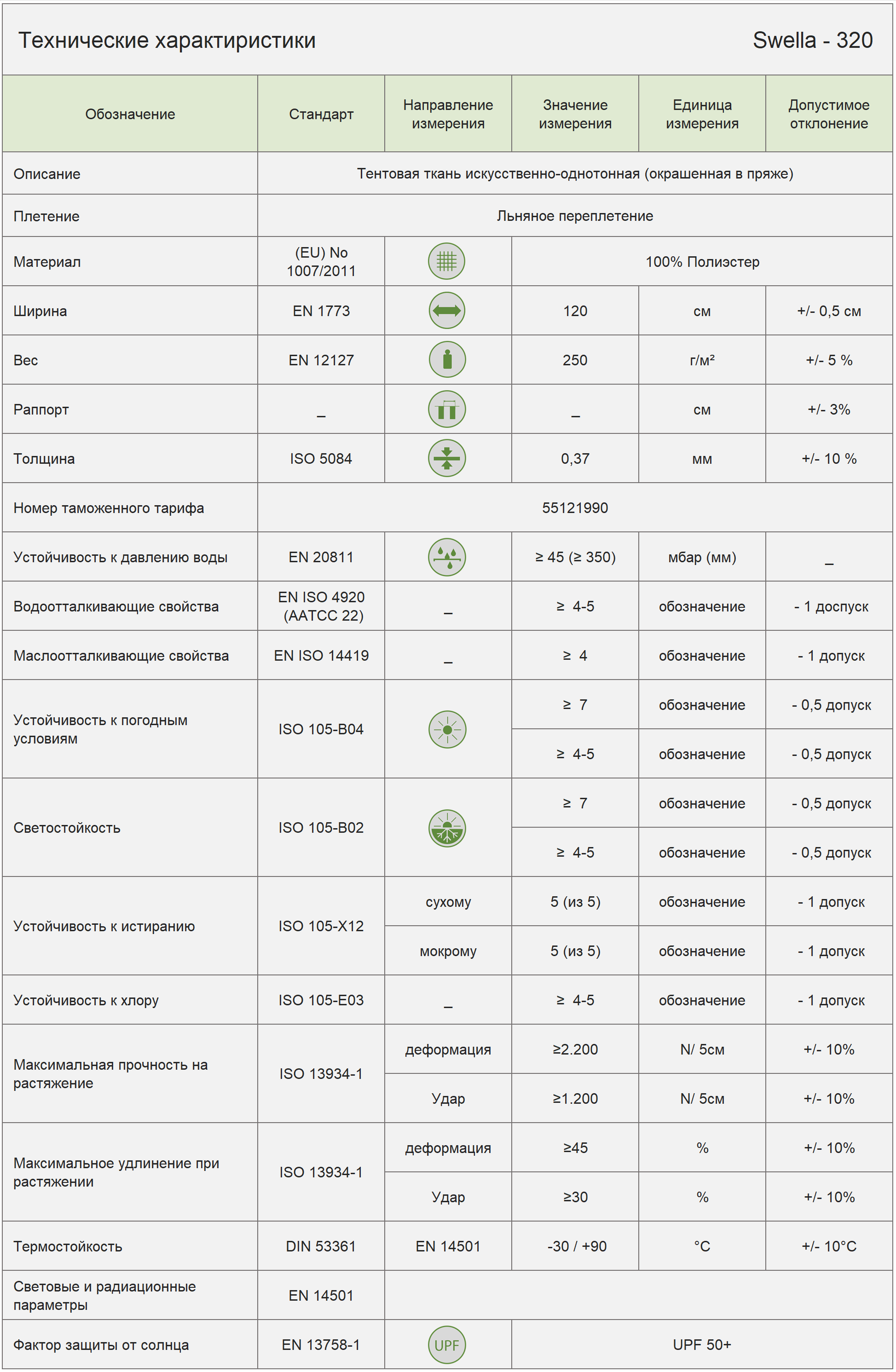 Технические характиристики

Swella - 320

| Обозначение | Стандарт | Направление измерения | Значение измерения | Единица измерения | Допустимое отклонение |
|---|---|---|---|---|---|
| Описание | Тентовая ткань искусственно-однотонная (окрашенная в пряже) | | | | |
| Плетение | Льняное переплетение | | | | |
| Материал | (EU) No 1007/2011 | | 100% Полиэстер | | |
| Ширина | EN 1773 | | 120 | см | +/- 0,5 см |
| Вес | EN 12127 | | 250 | г/м² | +/- 5 % |
| Раппорт | _ | | _ | см | +/- 3% |
| Толщина | ISO 5084 | | 0,37 | мм | +/- 10 % |
| Номер таможенного тарифа | 55121990 | | | | |
| Устойчивость к давлению воды | EN 20811 | | ≥ 45 (≥ 350) | мбар (мм) | _ |
| Водоотталкивающие свойства | EN ISO 4920 (AATCC 22) | _ | ≥ 4-5 | обозначение | - 1 доспуск |
| Маслоотталкивающие свойства | EN ISO 14419 | _ | ≥ 4 | обозначение | - 1 допуск |
| Устойчивость к погодным условиям | ISO 105-B04 | | ≥ 7 | обозначение | - 0,5 допуск |
| | | | ≥ 4-5 | обозначение | - 0,5 допуск |
| Светостойкость | ISO 105-B02 | | ≥ 7 | обозначение | - 0,5 допуск |
| | | | ≥ 4-5 | обозначение | - 0,5 допуск |
| Устойчивость к истиранию | ISO 105-X12 | сухому | 5 (из 5) | обозначение | - 1 допуск |
| | | мокрому | 5 (из 5) | обозначение | - 1 допуск |
| Устойчивость к хлору | ISO 105-E03 | _ | ≥ 4-5 | обозначение | - 1 допуск |
| Максимальная прочность на растяжение | ISO 13934-1 | деформация | ≥2.200 | N/ 5см | +/- 10% |
| | | Удар | ≥1.200 | N/ 5см | +/- 10% |
| Максимальное удлинение при растяжении | ISO 13934-1 | деформация | ≥45 | % | +/- 10% |
| | | Удар | ≥30 | % | +/- 10% |
| Термостойкость | DIN 53361 | EN 14501 | -30 / +90 | °C | +/- 10°C |
| Световые и радиационные параметры | EN 14501 | | | | |
| Фактор защиты от солнца | EN 13758-1 | UPF | UPF 50+ | | |